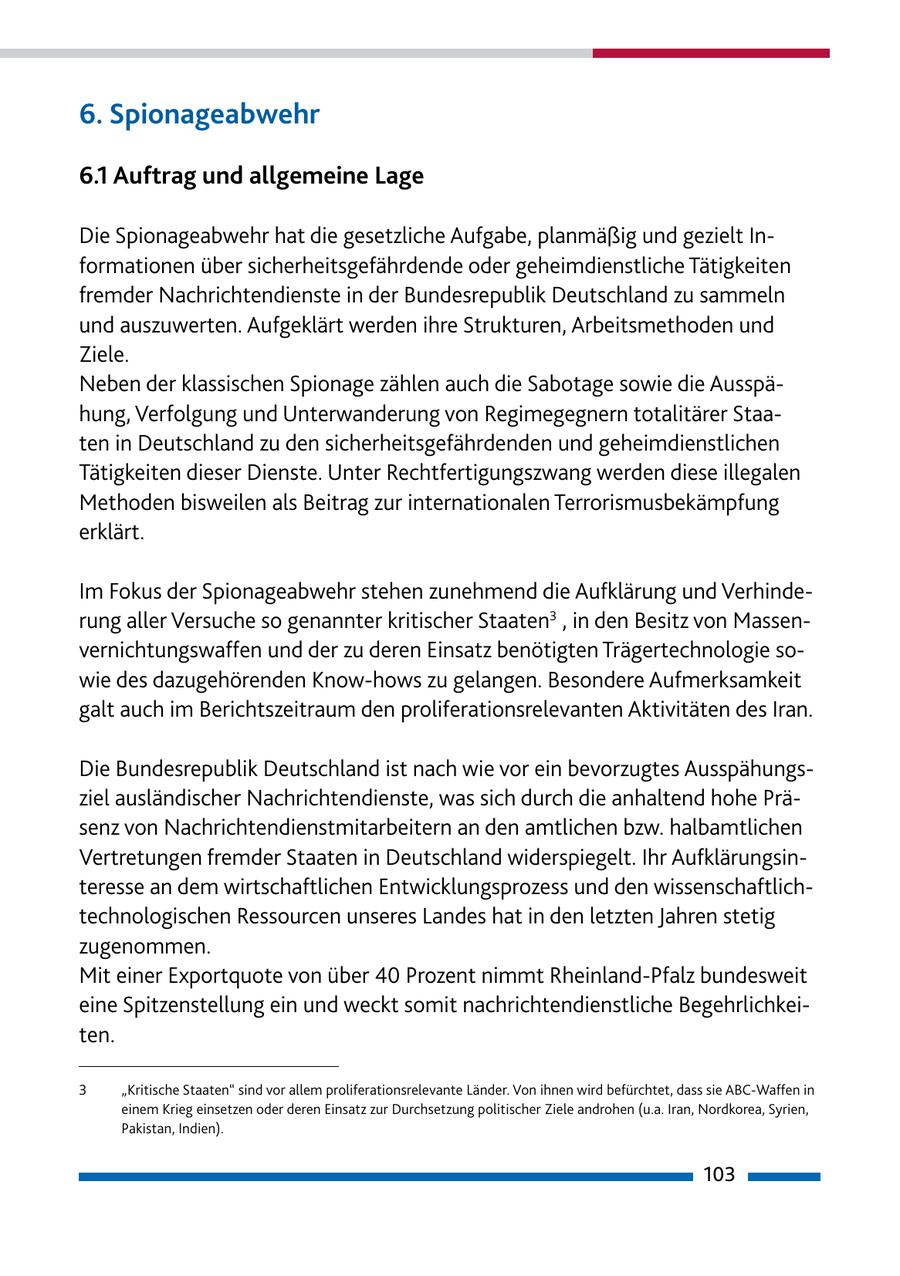 6. Spionageabwehr

6.1 Auftrag und allgemeine Lage

Die Spionageabwehr hat die gesetzliche Aufgabe, planmäßig und gezielt Informationen über sicherheitsgefährdende oder geheimdienstliche Tätigkeiten fremder Nachrichtendienste in der Bundesrepublik Deutschland zu sammeln und auszuwerten. Aufgeklärt werden ihre Strukturen, Arbeitsmethoden und Ziele.
Neben der klassischen Spionage zählen auch die Sabotage sowie die Ausspähung, Verfolgung und Unterwanderung von Regimegegnern totalitärer Staaten in Deutschland zu den sicherheitsgefährdenden und geheimdienstlichen Tätigkeiten dieser Dienste. Unter Rechtfertigungszwang werden diese illegalen Methoden bisweilen als Beitrag zur internationalen Terrorismusbekämpfung erklärt.

Im Fokus der Spionageabwehr stehen zunehmend die Aufklärung und Verhinderung aller Versuche so genannter kritischer Staaten$^3$ , in den Besitz von Massenvernichtungswaffen und der zu deren Einsatz benötigten Trägertechnologie sowie des dazugehörenden Know-hows zu gelangen. Besondere Aufmerksamkeit galt auch im Berichtszeitraum den proliferationsrelevanten Aktivitäten des Iran.

Die Bundesrepublik Deutschland ist nach wie vor ein bevorzugtes Ausspähungsziel ausländischer Nachrichtendienste, was sich durch die anhaltend hohe Präsenz von Nachrichtendienstmitarbeitern an den amtlichen bzw. halbamtlichen Vertretungen fremder Staaten in Deutschland widerspiegelt. Ihr Aufklärungsinteresse an dem wirtschaftlichen Entwicklungsprozess und den wissenschaftlich-technologischen Ressourcen unseres Landes hat in den letzten Jahren stetig zugenommen.
Mit einer Exportquote von über 40 Prozent nimmt Rheinland-Pfalz bundesweit eine Spitzenstellung ein und weckt somit nachrichtendienstliche Begehrlichkeiten.

3 „Kritische Staaten" sind vor allem proliferationsrelevante Länder. Von ihnen wird befürchtet, dass sie ABC-Waffen in einem Krieg einsetzen oder deren Einsatz zur Durchsetzung politischer Ziele androhen (u.a. Iran, Nordkorea, Syrien, Pakistan, Indien).

103